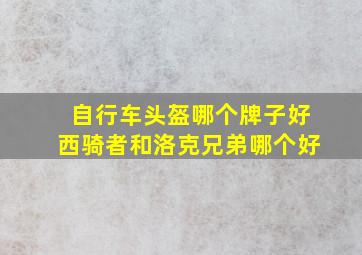 自行车头盔哪个牌子好
西骑者和洛克兄弟哪个好